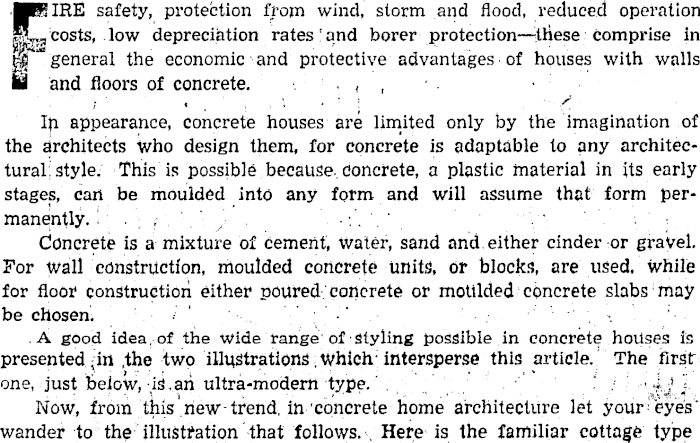 FIRE safety, protection from wind, storm and flood, reduced operation costs, low depreciation rates and borer protection—these comprise in general the economic and protective advantages of houses with walls and floors of concrete.

In appearance, concrete houses are limited only by the imagination of the architects who design them, for concrete is adaptable to any architectural style. This is possible because concrete, a plastic material in its early stages, can be moulded into any form and will assume that form permanently.

Concrete is a mixture of cement, water, sand and either cinder or gravel. For wall construction, moulded concrete units, or blocks, are used, while for floor construction either poured concrete or moulded concrete slabs may be chosen.

A good idea of the wide range of styling possible in concrete houses is presented in the two illustrations which intersperse this article. The first one, just below, is an ultra-modern type.

Now, from this new trend in concrete home architecture let your eyes wander to the illustration that follows. Here is the familiar cottage type